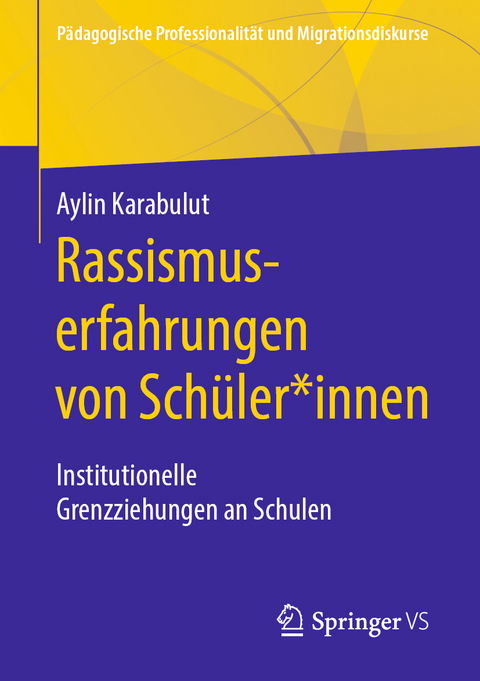 Pädagogische Professionalität und Migrationsdiskurse

Aylin Karabulut

Rassismuserfahrungen von Schüler*innen

Institutionelle Grenzziehungen an Schulen

Springer VS